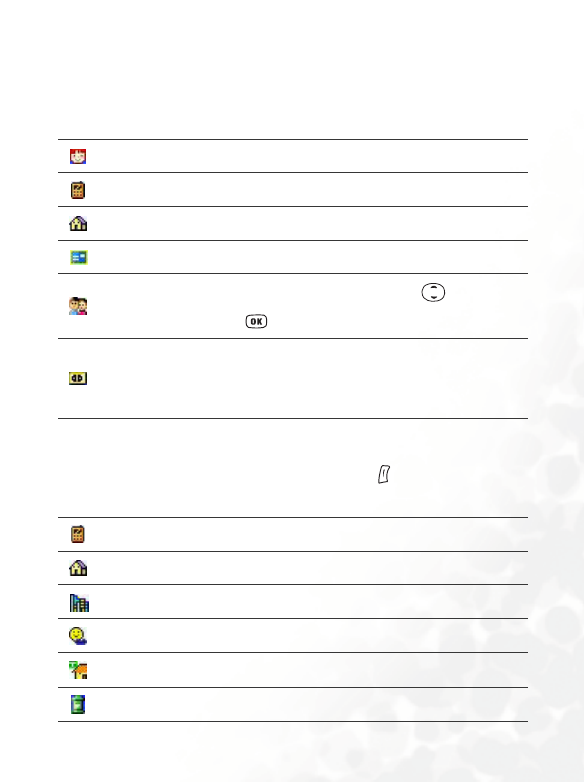 OK